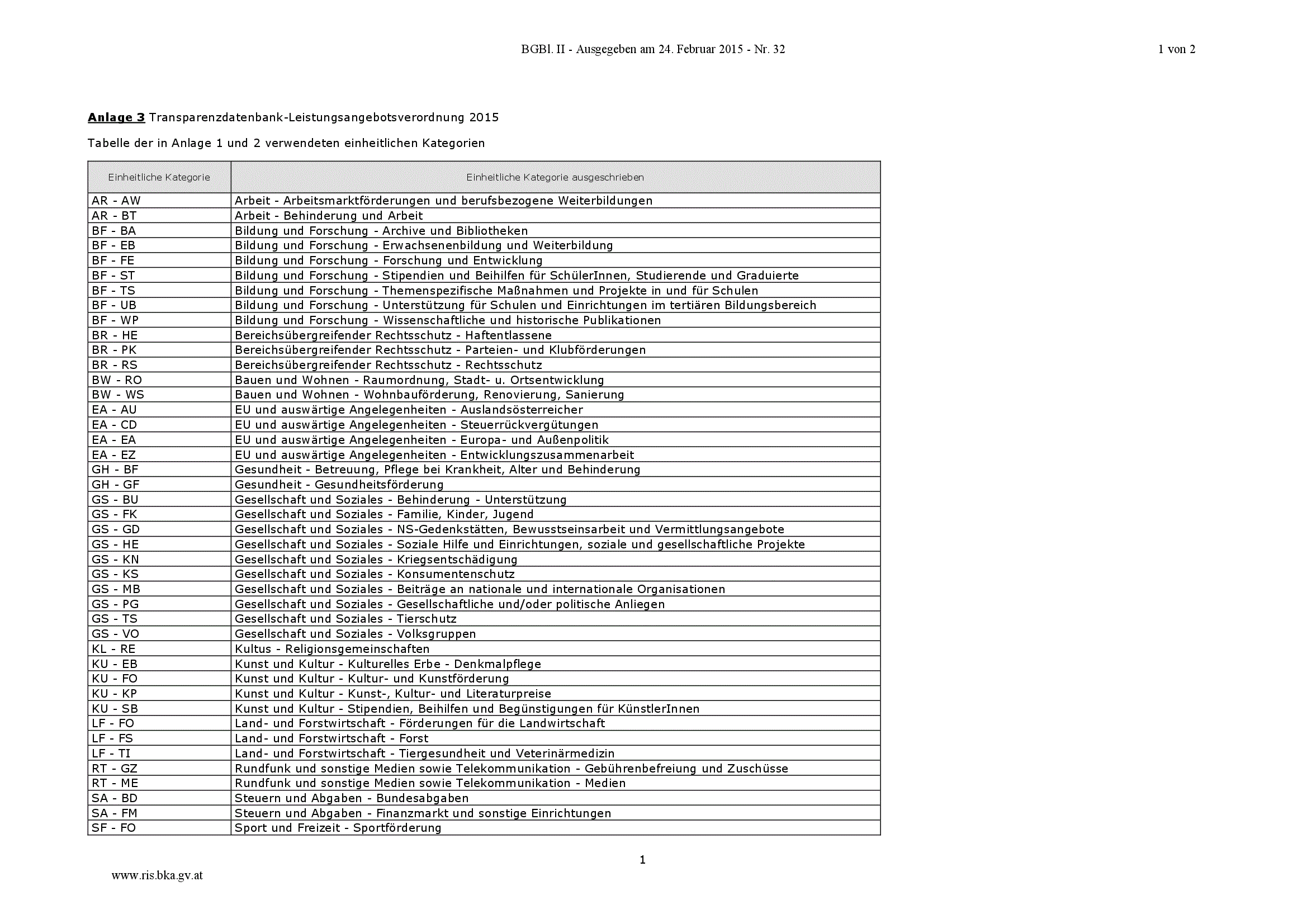 BGBl. II - Ausgegeben am 24. Februar 2015 - Nr. 32

1 von 2

Anlage 3 Transparenzdatenbank-Leistungsangebotsverordnung 2015

Tabelle der in Anlage 1 und 2 verwendeten einheitlichen Kategorien

| Einheitliche Kategorie | Einheitliche Kategorie ausgeschrieben |
|---|---|
| AR - AW | Arbeit - Arbeitsmarktförderungen und berufsbezogene Weiterbildungen |
| AR - BT | Arbeit - Behinderung und Arbeit |
| BF - BA | Bildung und Forschung - Archive und Bibliotheken |
| BF - EB | Bildung und Forschung - Erwachsenenbildung und Weiterbildung |
| BF - FE | Bildung und Forschung - Forschung und Entwicklung |
| BF - ST | Bildung und Forschung - Stipendien und Beihilfen für SchülerInnen, Studierende und Graduierte |
| BF - TS | Bildung und Forschung - Themenspezifische Maßnahmen und Projekte in und für Schulen |
| BF - UB | Bildung und Forschung - Unterstützung für Schulen und Einrichtungen im tertiären Bildungsbereich |
| BF - WP | Bildung und Forschung - Wissenschaftliche und historische Publikationen |
| BR - HE | Bereichsübergreifender Rechtsschutz - Haftentlassene |
| BR - PK | Bereichsübergreifender Rechtsschutz - Parteien- und Klubförderungen |
| BR - RS | Bereichsübergreifender Rechtsschutz - Rechtsschutz |
| BW - RO | Bauen und Wohnen - Raumordnung, Stadt- u. Ortsentwicklung |
| BW - WS | Bauen und Wohnen - Wohnbauförderung, Renovierung, Sanierung |
| EA - AU | EU und auswärtige Angelegenheiten - Auslandsösterreicher |
| EA - CD | EU und auswärtige Angelegenheiten - Steuerrückvergütungen |
| EA - EA | EU und auswärtige Angelegenheiten - Europa- und Außenpolitik |
| EA - EZ | EU und auswärtige Angelegenheiten - Entwicklungszusammenarbeit |
| GH - BF | Gesundheit - Betreuung, Pflege bei Krankheit, Alter und Behinderung |
| GH - GF | Gesundheit - Gesundheitsförderung |
| GS - BU | Gesellschaft und Soziales - Behinderung - Unterstützung |
| GS - FK | Gesellschaft und Soziales - Familie, Kinder, Jugend |
| GS - GD | Gesellschaft und Soziales - NS-Gedenkstätten, Bewusstseinsarbeit und Vermittlungsangebote |
| GS - HE | Gesellschaft und Soziales - Soziale Hilfe und Einrichtungen, soziale und gesellschaftliche Projekte |
| GS - KN | Gesellschaft und Soziales - Kriegsentschädigung |
| GS - KS | Gesellschaft und Soziales - Konsumentenschutz |
| GS - MB | Gesellschaft und Soziales - Beiträge an nationale und internationale Organisationen |
| GS - PG | Gesellschaft und Soziales - Gesellschaftliche und/oder politische Anliegen |
| GS - TS | Gesellschaft und Soziales - Tierschutz |
| GS - VO | Gesellschaft und Soziales - Volksgruppen |
| KL - RE | Kultus - Religionsgemeinschaften |
| KU - EB | Kunst und Kultur - Kulturelles Erbe - Denkmalpflege |
| KU - FO | Kunst und Kultur - Kultur- und Kunstförderung |
| KU - KP | Kunst und Kultur - Kunst-, Kultur- und Literaturpreise |
| KU - SB | Kunst und Kultur - Stipendien, Beihilfen und Begünstigungen für KünstlerInnen |
| LF - FO | Land- und Forstwirtschaft - Förderungen für die Landwirtschaft |
| LF - FS | Land- und Forstwirtschaft - Forst |
| LF - TI | Land- und Forstwirtschaft - Tiergesundheit und Veterinärmedizin |
| RT - GZ | Rundfunk und sonstige Medien sowie Telekommunikation - Gebührenbefreiung und Zuschüsse |
| RT - ME | Rundfunk und sonstige Medien sowie Telekommunikation - Medien |
| SA - BD | Steuern und Abgaben - Bundesabgaben |
| SA - FM | Steuern und Abgaben - Finanzmarkt und sonstige Einrichtungen |
| SF - FO | Sport und Freizeit - Sportförderung |

1

www.ris.bka.gv.at